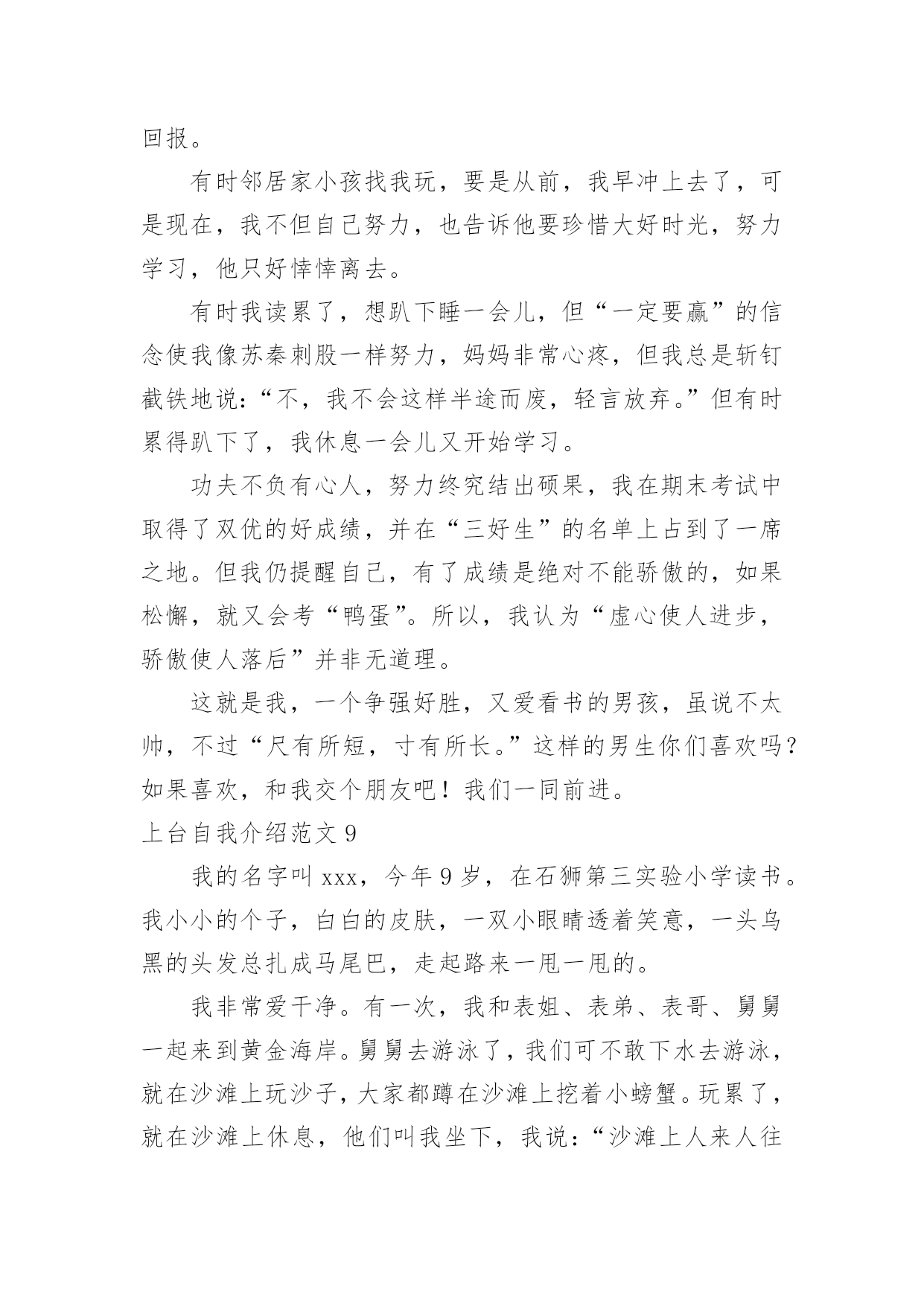 回报。

有时邻居家小孩找我玩，要是从前，我早冲上去了，可是现在，我不但自己努力，也告诉他要珍惜大好时光，努力学习，他只好悻悻离去。

有时我读累了，想趴下睡一会儿，但“一定要赢”的信念使我像苏秦刺股一样努力，妈妈非常心疼，但我总是斩钉截铁地说：“不，我不会这样半途而废，轻言放弃。”但有时累得趴下了，我休息一会儿又开始学习。

功夫不负有心人，努力终究结出硕果，我在期末考试中取得了双优的好成绩，并在“三好生”的名单上占到了一席之地。但我仍提醒自己，有了成绩是绝对不能骄傲的，如果松懈，就又会考“鸭蛋”。所以，我认为“虚心使人进步，骄傲使人落后”并非无道理。

这就是我，一个争强好胜，又爱看书的男孩，虽说不太帅，不过“尺有所短，寸有所长。”这样的男生你们喜欢吗？如果喜欢，和我交个朋友吧！我们一同前进。

上台自我介绍范文 9

我的名字叫 xxx，今年 9 岁，在石狮第三实验小学读书。我小小的个子，白白的皮肤，一双小眼睛透着笑意，一头乌黑的头发总扎成马尾巴，走起路来一甩一甩的。

我非常爱干净。有一次，我和表姐、表弟、表哥、舅舅一起来到黄金海岸。舅舅去游泳了，我们可不敢下水去游泳，就在沙滩上玩沙子，大家都蹲在沙滩上挖着小螃蟹。玩累了，就在沙滩上休息，他们叫我坐下，我说：“沙滩上人来人往